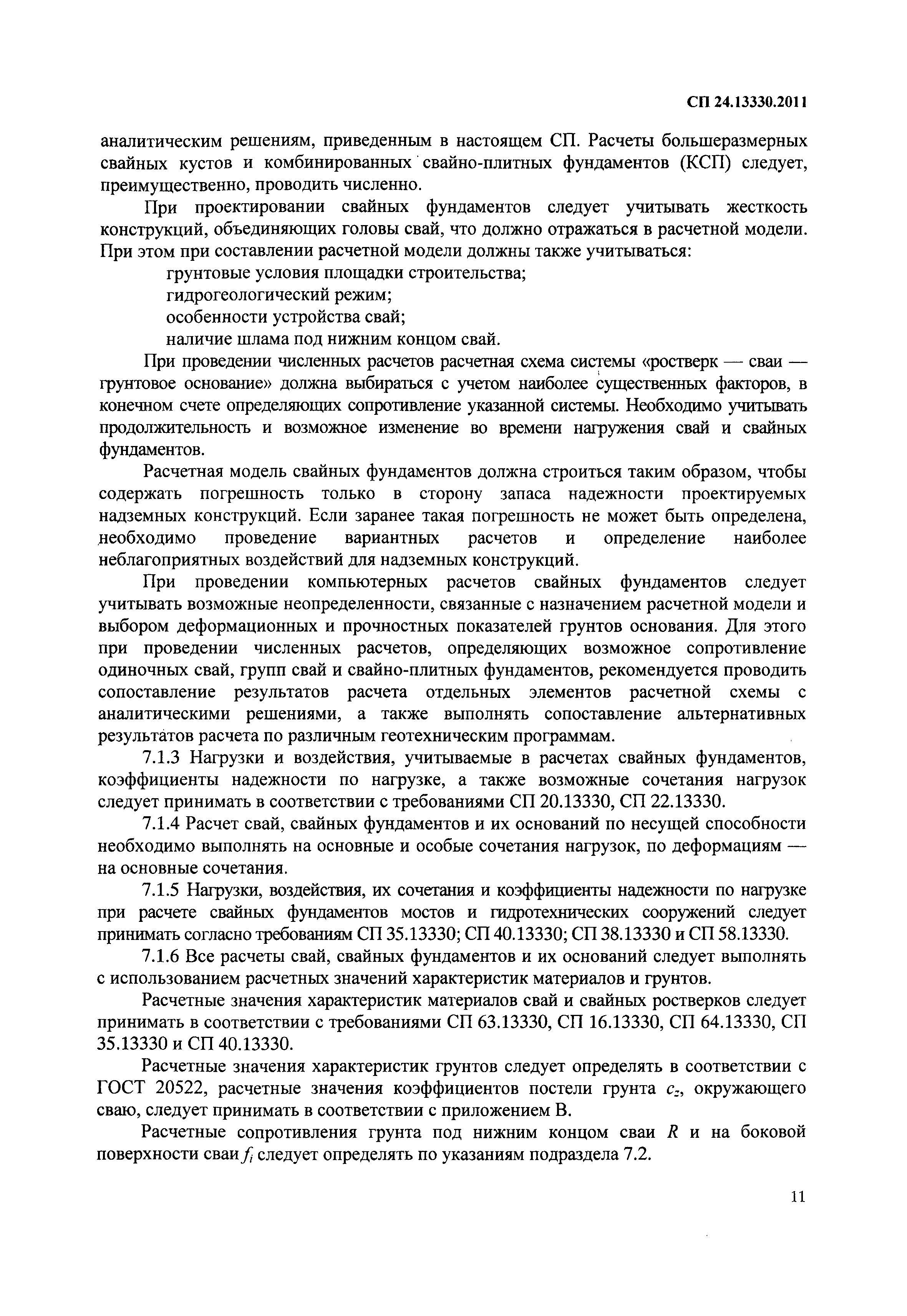 СП 24.13330.2011

аналитическим решениям, приведенным в настоящем СП. Расчеты большеразмерных свайных кустов и комбинированных свайно-плитных фундаментов (КСП) следует, преимущественно, проводить численно.

При проектировании свайных фундаментов следует учитывать жесткость конструкций, объединяющих головы свай, что должно отражаться в расчетной модели. При этом при составлении расчетной модели должны также учитываться:

грунтовые условия площадки строительства;

гидрогеологический режим;

особенности устройства свай;

наличие шлама под нижним концом свай.

При проведении численных расчетов расчетная схема системы «ростверк — сваи — грунтовое основание» должна выбираться с учетом наиболее существенных факторов, в конечном счете определяющих сопротивление указанной системы. Необходимо учитывать продолжительность и возможное изменение во времени нагружения свай и свайных фундаментов.

Расчетная модель свайных фундаментов должна строиться таким образом, чтобы содержать погрешность только в сторону запаса надежности проектируемых надземных конструкций. Если заранее такая погрешность не может быть определена, необходимо проведение вариантных расчетов и определение наиболее неблагоприятных воздействий для надземных конструкций.

При проведении компьютерных расчетов свайных фундаментов следует учитывать возможные неопределенности, связанные с назначением расчетной модели и выбором деформационных и прочностных показателей грунтов основания. Для этого при проведении численных расчетов, определяющих возможное сопротивление одиночных свай, групп свай и свайно-плитных фундаментов, рекомендуется проводить сопоставление результатов расчета отдельных элементов расчетной схемы с аналитическими решениями, а также выполнять сопоставление альтернативных результатов расчета по различным геотехническим программам.

7.1.3 Нагрузки и воздействия, учитываемые в расчетах свайных фундаментов, коэффициенты надежности по нагрузке, а также возможные сочетания нагрузок следует принимать в соответствии с требованиями СП 20.13330, СП 22.13330.

7.1.4 Расчет свай, свайных фундаментов и их оснований по несущей способности необходимо выполнять на основные и особые сочетания нагрузок, по деформациям — на основные сочетания.

7.1.5 Нагрузки, воздействия, их сочетания и коэффициенты надежности по нагрузке при расчете свайных фундаментов мостов и гидротехнических сооружений следует принимать согласно требованиям СП 35.13330; СП 40.13330; СП 38.13330 и СП 58.13330.

7.1.6 Все расчеты свай, свайных фундаментов и их оснований следует выполнять с использованием расчетных значений характеристик материалов и грунтов.

Расчетные значения характеристик материалов свай и свайных ростверков следует принимать в соответствии с требованиями СП 63.13330, СП 16.13330, СП 64.13330, СП 35.13330 и СП 40.13330.

Расчетные значения характеристик грунтов следует определять в соответствии с ГОСТ 20522, расчетные значения коэффициентов постели грунта $c_z$, окружающего сваю, следует принимать в соответствии с приложением В.

Расчетные сопротивления грунта под нижним концом сваи $R$ и на боковой поверхности сваи $f_i$ следует определять по указаниям подраздела 7.2.

11